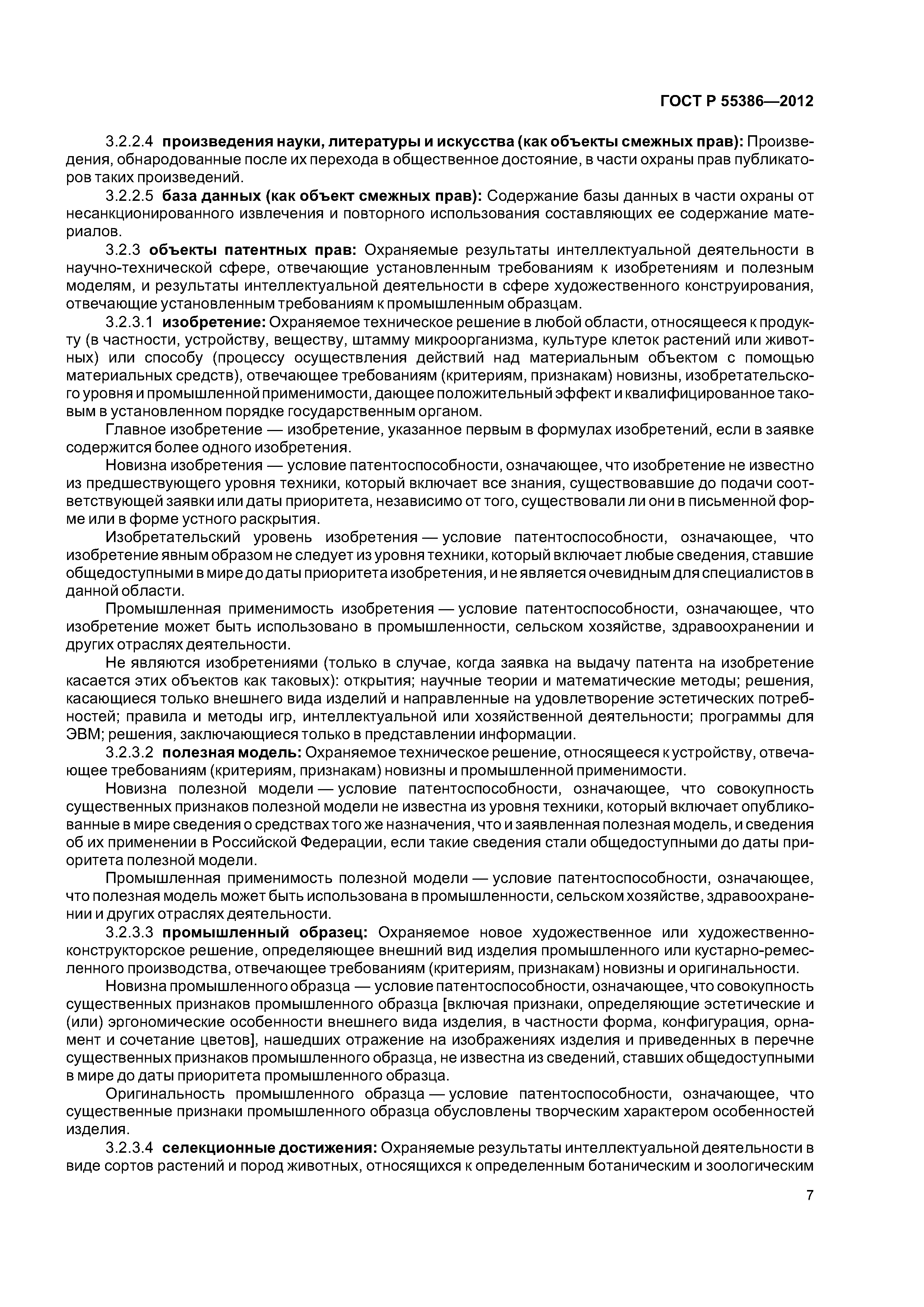 ГОСТ Р 55386—2012

3.2.2.4 произведения науки, литературы и искусства (как объекты смежных прав): Произведения, обнародованные после их перехода в общественное достояние, в части охраны прав публикаторов таких произведений.

3.2.2.5 база данных (как объект смежных прав): Содержание базы данных в части охраны от несанкционированного извлечения и повторного использования составляющих ее содержание материалов.

3.2.3 объекты патентных прав: Охраняемые результаты интеллектуальной деятельности в научно-технической сфере, отвечающие установленным требованиям к изобретениям и полезным моделям, и результаты интеллектуальной деятельности в сфере художественного конструирования, отвечающие установленным требованиям к промышленным образцам.

3.2.3.1 изобретение: Охраняемое техническое решение в любой области, относящееся к продукту (в частности, устройству, веществу, штамму микроорганизма, культуре клеток растений или животных) или способу (процессу осуществления действий над материальным объектом с помощью материальных средств), отвечающее требованиям (критериям, признакам) новизны, изобретательского уровня и промышленной применимости, дающее положительный эффект и квалифицированное таковым в установленном порядке государственным органом.

Главное изобретение — изобретение, указанное первым в формулах изобретений, если в заявке содержится более одного изобретения.

Новизна изобретения — условие патентоспособности, означающее, что изобретение не известно из предшествующего уровня техники, который включает все знания, существовавшие до подачи соответствующей заявки или даты приоритета, независимо от того, существовали ли они в письменной форме или в форме устного раскрытия.

Изобретательский уровень изобретения — условие патентоспособности, означающее, что изобретение явным образом не следует из уровня техники, который включает любые сведения, ставшие общедоступными в мире до даты приоритета изобретения, и не является очевидным для специалистов в данной области.

Промышленная применимость изобретения — условие патентоспособности, означающее, что изобретение может быть использовано в промышленности, сельском хозяйстве, здравоохранении и других отраслях деятельности.

Не являются изобретениями (только в случае, когда заявка на выдачу патента на изобретение касается этих объектов как таковых): открытия; научные теории и математические методы; решения, касающиеся только внешнего вида изделий и направленные на удовлетворение эстетических потребностей; правила и методы игр, интеллектуальной или хозяйственной деятельности; программы для ЭВМ; решения, заключающиеся только в представлении информации.

3.2.3.2 полезная модель: Охраняемое техническое решение, относящееся к устройству, отвечающее требованиям (критериям, признакам) новизны и промышленной применимости.

Новизна полезной модели — условие патентоспособности, означающее, что совокупность существенных признаков полезной модели не известна из уровня техники, который включает опубликованные в мире сведения о средствах того же назначения, что и заявленная полезная модель, и сведения об их применении в Российской Федерации, если такие сведения стали общедоступными до даты приоритета полезной модели.

Промышленная применимость полезной модели — условие патентоспособности, означающее, что полезная модель может быть использована в промышленности, сельском хозяйстве, здравоохранении и других отраслях деятельности.

3.2.3.3 промышленный образец: Охраняемое новое художественное или художественно-конструкторское решение, определяющее внешний вид изделия промышленного или кустарно-ремесленного производства, отвечающее требованиям (критериям, признакам) новизны и оригинальности.

Новизна промышленного образца — условие патентоспособности, означающее, что совокупность существенных признаков промышленного образца [включая признаки, определяющие эстетические и (или) эргономические особенности внешнего вида изделия, в частности форма, конфигурация, орнамент и сочетание цветов], нашедших отражение на изображениях изделия и приведенных в перечне существенных признаков промышленного образца, не известна из сведений, ставших общедоступными в мире до даты приоритета промышленного образца.

Оригинальность промышленного образца — условие патентоспособности, означающее, что существенные признаки промышленного образца обусловлены творческим характером особенностей изделия.

3.2.3.4 селекционные достижения: Охраняемые результаты интеллектуальной деятельности в виде сортов растений и пород животных, относящихся к определенным ботаническим и зоологическим

7